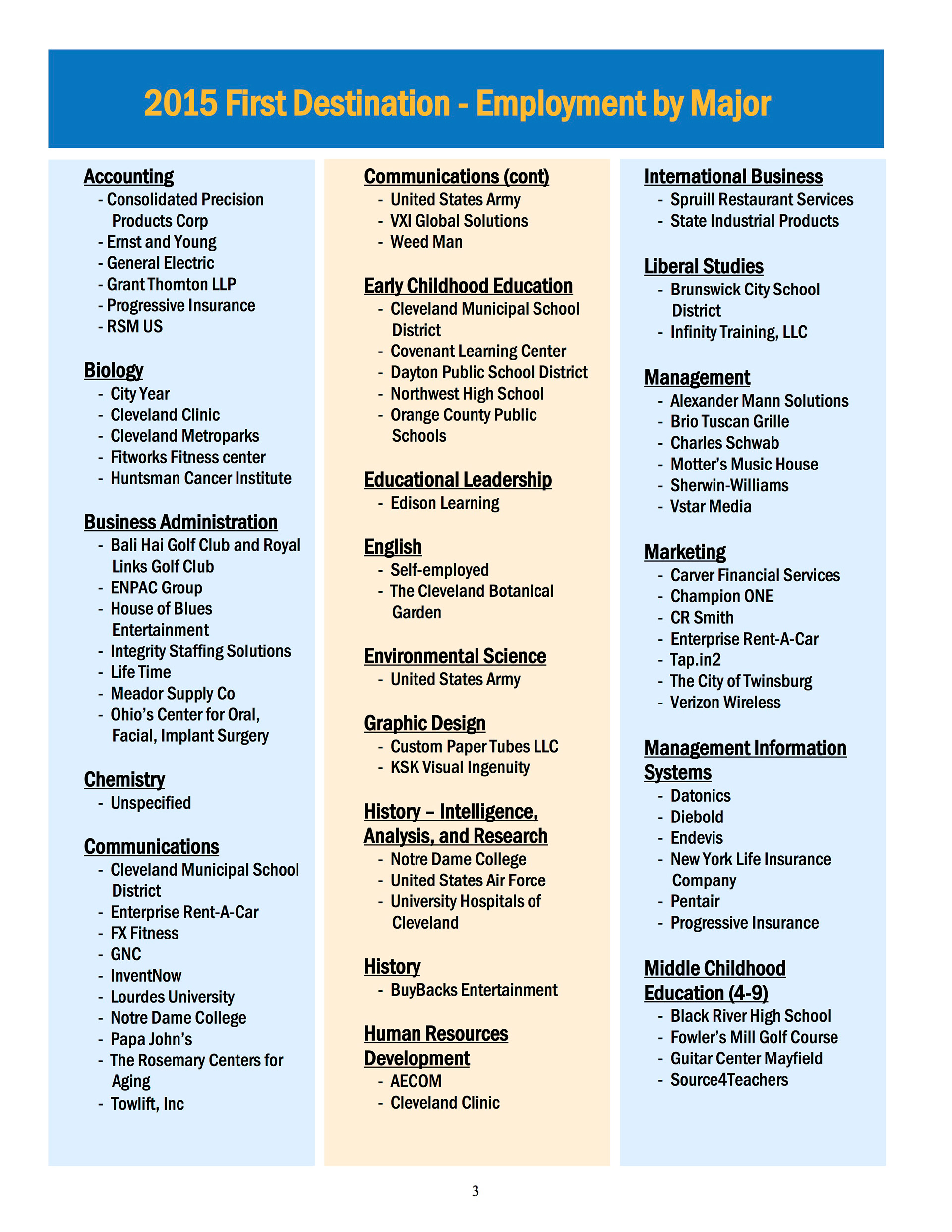 2015 First Destination - Employment by Major

Accounting
- Consolidated Precision Products Corp
- Ernst and Young
- General Electric
- Grant Thornton LLP
- Progressive Insurance
- RSM US

Biology
- City Year
- Cleveland Clinic
- Cleveland Metroparks
- Fitworks Fitness center
- Huntsman Cancer Institute

Business Administration
- Bali Hai Golf Club and Royal Links Golf Club
- ENPAC Group
- House of Blues Entertainment
- Integrity Staffing Solutions
- Life Time
- Meador Supply Co
- Ohio's Center for Oral, Facial, Implant Surgery

Chemistry
- Unspecified

Communications
- Cleveland Municipal School District
- Enterprise Rent-A-Car
- FX Fitness
- GNC
- InventNow
- Lourdes University
- Notre Dame College
- Papa John's
- The Rosemary Centers for Aging
- Towlift, Inc

Communications (cont)
- United States Army
- VXI Global Solutions
- Weed Man

Early Childhood Education
- Cleveland Municipal School District
- Covenant Learning Center
- Dayton Public School District
- Northwest High School
- Orange County Public Schools

Educational Leadership
- Edison Learning

English
- Self-employed
- The Cleveland Botanical Garden

Environmental Science
- United States Army

Graphic Design
- Custom Paper Tubes LLC
- KSK Visual Ingenuity

History – Intelligence, Analysis, and Research
- Notre Dame College
- United States Air Force
- University Hospitals of Cleveland

History
- BuyBacks Entertainment

Human Resources Development
- AECOM
- Cleveland Clinic

International Business
- Spruill Restaurant Services
- State Industrial Products

Liberal Studies
- Brunswick City School District
- Infinity Training, LLC

Management
- Alexander Mann Solutions
- Brio Tuscan Grille
- Charles Schwab
- Motter's Music House
- Sherwin-Williams
- Vstar Media

Marketing
- Carver Financial Services
- Champion ONE
- CR Smith
- Enterprise Rent-A-Car
- Tap.in2
- The City of Twinsburg
- Verizon Wireless

Management Information Systems
- Datonics
- Diebold
- Endevis
- New York Life Insurance Company
- Pentair
- Progressive Insurance

Middle Childhood Education (4-9)
- Black River High School
- Fowler's Mill Golf Course
- Guitar Center Mayfield
- Source4Teachers

3